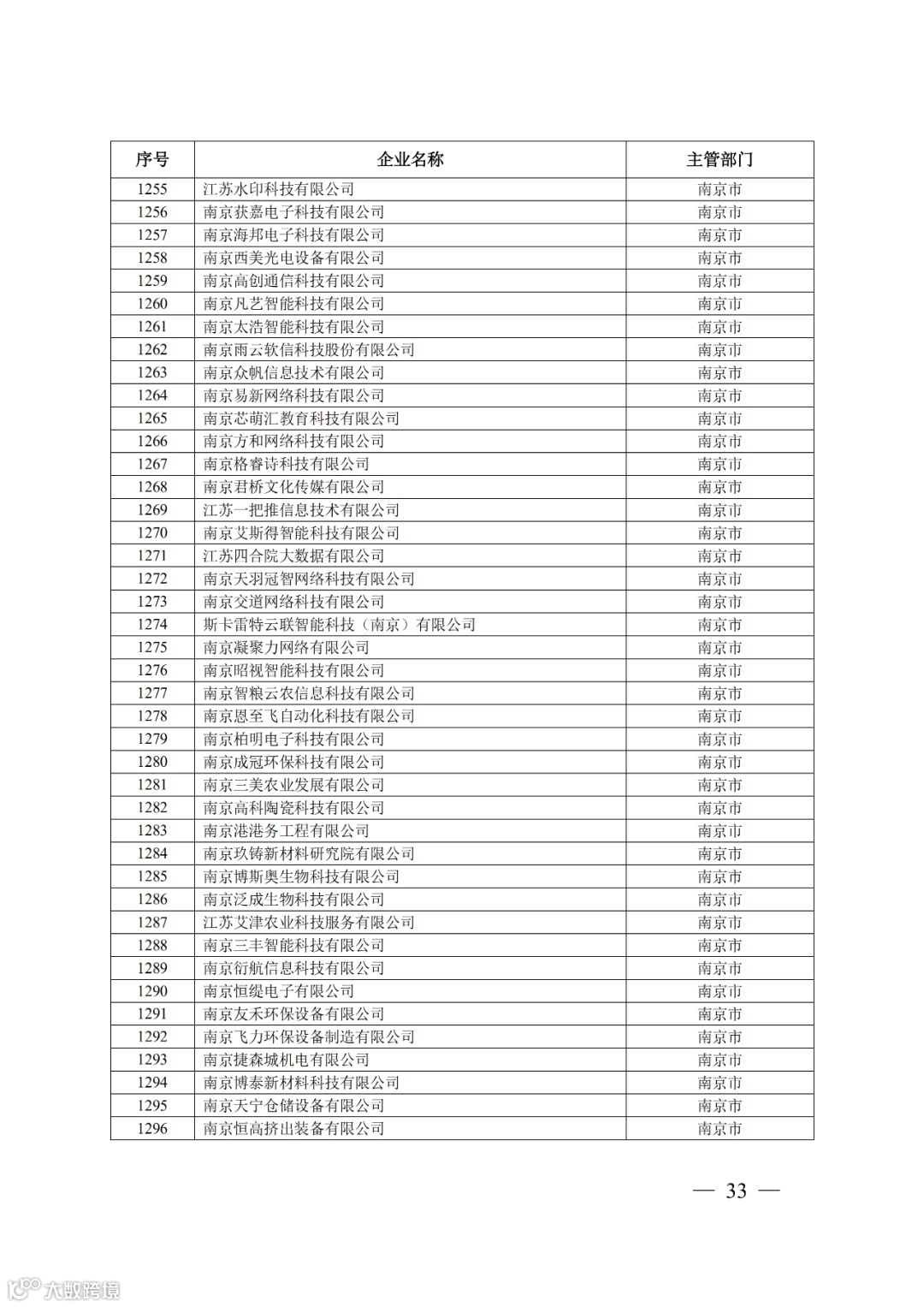 | 序号 | 企业名称 | 主管部门 |
|---|---|---|
| 1255 | 江苏水印科技有限公司 | 南京市 |
| 1256 | 南京获嘉电子科技有限公司 | 南京市 |
| 1257 | 南京海邦电子科技有限公司 | 南京市 |
| 1258 | 南京西美光电设备有限公司 | 南京市 |
| 1259 | 南京高创通信科技有限公司 | 南京市 |
| 1260 | 南京凡艺智能科技有限公司 | 南京市 |
| 1261 | 南京太浩智能科技有限公司 | 南京市 |
| 1262 | 南京雨云软信科技股份有限公司 | 南京市 |
| 1263 | 南京众帆信息技术有限公司 | 南京市 |
| 1264 | 南京易新网络科技有限公司 | 南京市 |
| 1265 | 南京芯萌汇教育科技有限公司 | 南京市 |
| 1266 | 南京方和网络科技有限公司 | 南京市 |
| 1267 | 南京格睿诗科技有限公司 | 南京市 |
| 1268 | 南京君桥文化传媒有限公司 | 南京市 |
| 1269 | 江苏一把推信息技术有限公司 | 南京市 |
| 1270 | 南京艾斯得智能科技有限公司 | 南京市 |
| 1271 | 江苏四合院大数据有限公司 | 南京市 |
| 1272 | 南京天羽冠智网络科技有限公司 | 南京市 |
| 1273 | 南京交道网络科技有限公司 | 南京市 |
| 1274 | 斯卡雷特云联智能科技（南京）有限公司 | 南京市 |
| 1275 | 南京凝聚力网络有限公司 | 南京市 |
| 1276 | 南京昭视智能科技有限公司 | 南京市 |
| 1277 | 南京智粮云农信息科技有限公司 | 南京市 |
| 1278 | 南京恩至飞自动化科技有限公司 | 南京市 |
| 1279 | 南京柏明电子科技有限公司 | 南京市 |
| 1280 | 南京成冠环保科技有限公司 | 南京市 |
| 1281 | 南京三美农业发展有限公司 | 南京市 |
| 1282 | 南京高科陶瓷科技有限公司 | 南京市 |
| 1283 | 南京港港务工程有限公司 | 南京市 |
| 1284 | 南京玖铸新材料研究院有限公司 | 南京市 |
| 1285 | 南京博斯奥生物科技有限公司 | 南京市 |
| 1286 | 南京泛成生物科技有限公司 | 南京市 |
| 1287 | 江苏艾津农业科技服务有限公司 | 南京市 |
| 1288 | 南京三丰智能科技有限公司 | 南京市 |
| 1289 | 南京衍航信息科技有限公司 | 南京市 |
| 1290 | 南京恒缇电子有限公司 | 南京市 |
| 1291 | 南京友禾环保设备有限公司 | 南京市 |
| 1292 | 南京飞力环保设备制造有限公司 | 南京市 |
| 1293 | 南京捷森城机电有限公司 | 南京市 |
| 1294 | 南京博泰新材料科技有限公司 | 南京市 |
| 1295 | 南京天宁仓储设备有限公司 | 南京市 |
| 1296 | 南京恒高挤出装备有限公司 | 南京市 |

— 33 —

大数跨境